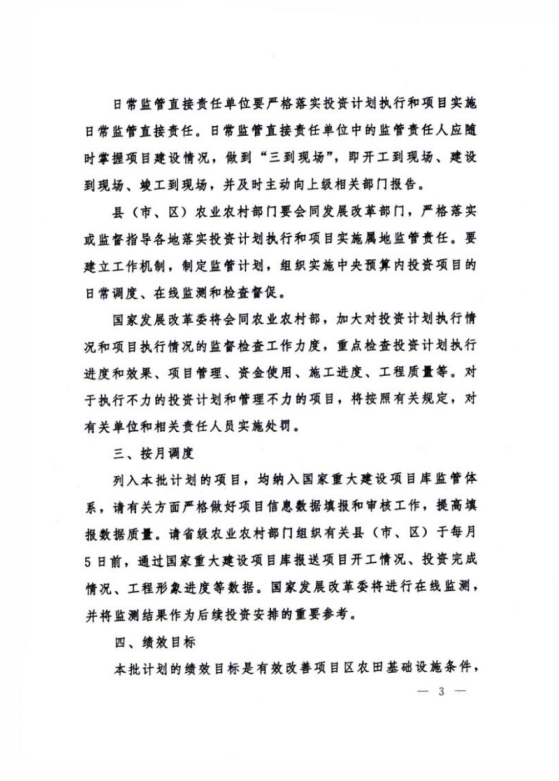 日常监管直接责任单位要严格落实投资计划执行和项目实施日常监管直接责任。日常监管直接责任单位中的监管责任人应随时掌握项目建设情况，做到“三到现场”，即开工到现场、建设到现场、竣工到现场，并及时主动向上级相关部门报告。

县（市、区）农业农村部门要会同发展改革部门，严格落实或监督指导各地落实投资计划执行和项目实施属地监管责任。要建立工作机制，制定监管计划，组织实施中央预算内投资项目的日常调度、在线监测和检查督促。

国家发展改革委将会同农业农村部，加大对投资计划执行情况和项目执行情况的监督检查工作力度，重点检查投资计划执行进度和效果、项目管理、资金使用、施工进度、工程质量等。对于执行不力的投资计划和管理不力的项目，将按照有关规定，对有关单位和相关责任人员实施处罚。

三、按月调度

列入本批计划的项目，均纳入国家重大建设项目库监管体系，请有关方面严格做好项目信息数据填报和审核工作，提高填报数据质量。请省级农业农村部门组织有关县（市、区）于每月5日前，通过国家重大建设项目库报送项目开工情况、投资完成情况、工程形象进度等数据。国家发展改革委将进行在线监测，并将监测结果作为后续投资安排的重要参考。

四、绩效目标

本批计划的绩效目标是有效改善项目区农田基础设施条件，

— 3 —